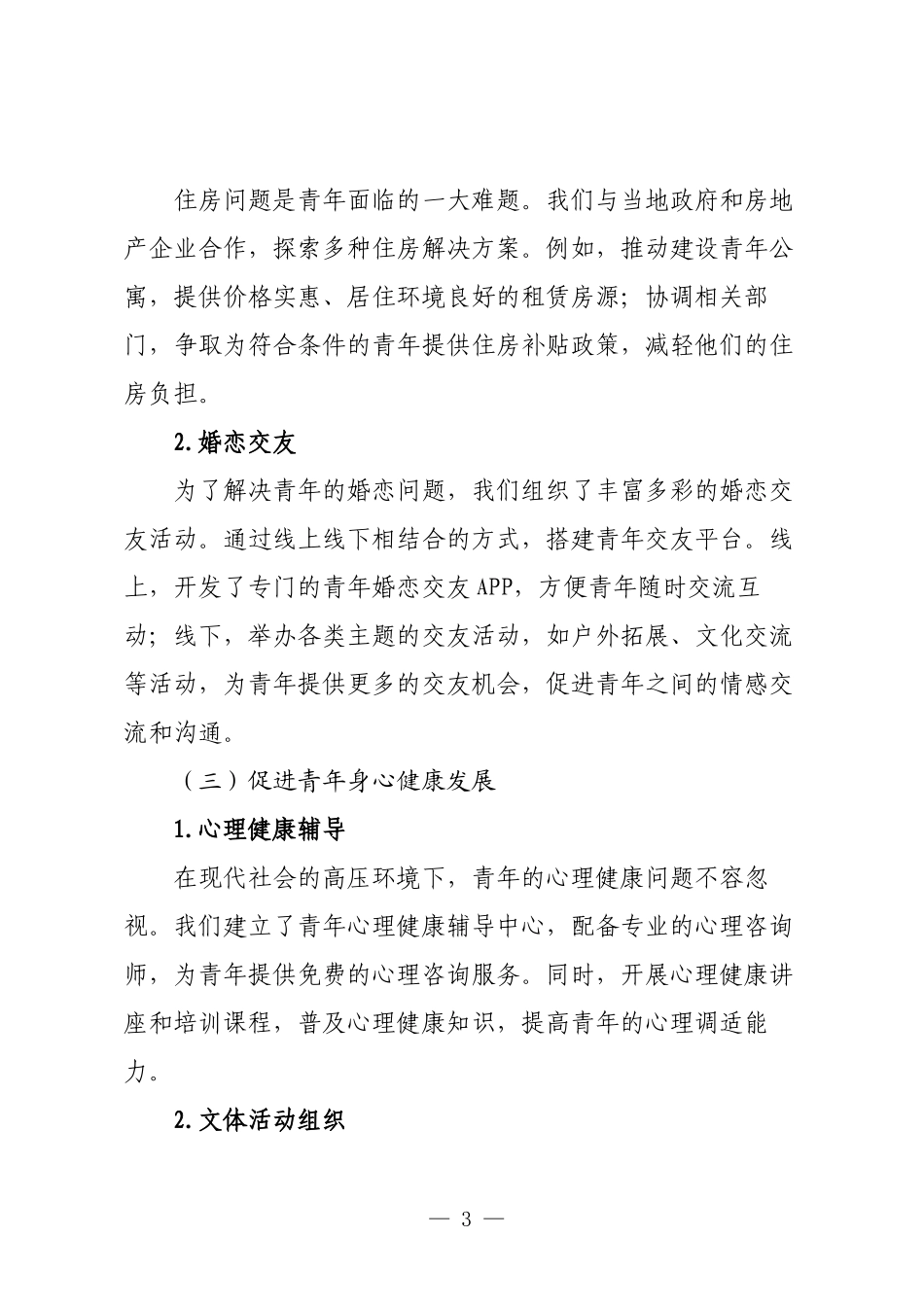 住房问题是青年面临的一大难题。我们与当地政府和房地产企业合作，探索多种住房解决方案。例如，推动建设青年公寓，提供价格实惠、居住环境良好的租赁房源；协调相关部门，争取为符合条件的青年提供住房补贴政策，减轻他们的住房负担。

2.婚恋交友

为了解决青年的婚恋问题，我们组织了丰富多彩的婚恋交友活动。通过线上线下相结合的方式，搭建青年交友平台。线上，开发了专门的青年婚恋交友APP，方便青年随时交流互动；线下，举办各类主题的交友活动，如户外拓展、文化交流等活动，为青年提供更多的交友机会，促进青年之间的情感交流和沟通。

（三）促进青年身心健康发展

1.心理健康辅导

在现代社会的高压环境下，青年的心理健康问题不容忽视。我们建立了青年心理健康辅导中心，配备专业的心理咨询师，为青年提供免费的心理咨询服务。同时，开展心理健康讲座和培训课程，普及心理健康知识，提高青年的心理调适能力。

2.文体活动组织

— 3 —